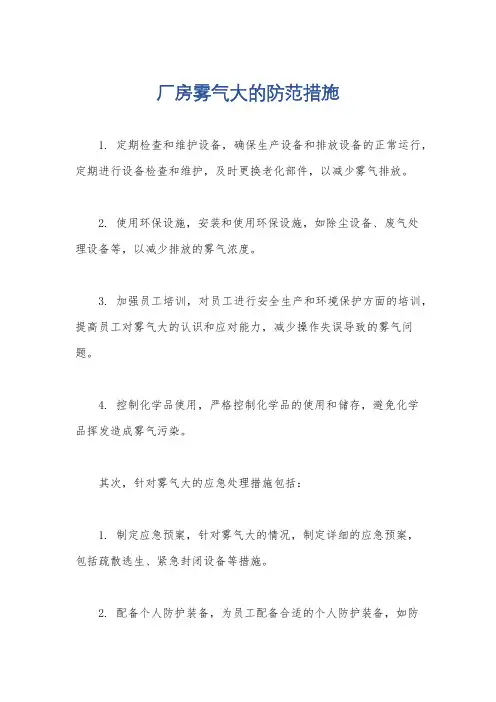 厂房雾气大的防范措施

1. 定期检查和维护设备，确保生产设备和排放设备的正常运行，定期进行设备检查和维护，及时更换老化部件，以减少雾气排放。

2. 使用环保设施，安装和使用环保设施，如除尘设备、废气处理设备等，以减少排放的雾气浓度。

3. 加强员工培训，对员工进行安全生产和环境保护方面的培训，提高员工对雾气大的认识和应对能力，减少操作失误导致的雾气问题。

4. 控制化学品使用，严格控制化学品的使用和储存，避免化学品挥发造成雾气污染。

其次，针对雾气大的应急处理措施包括：

1. 制定应急预案，针对雾气大的情况，制定详细的应急预案，包括疏散逃生、紧急封闭设备等措施。

2. 配备个人防护装备，为员工配备合适的个人防护装备，如防